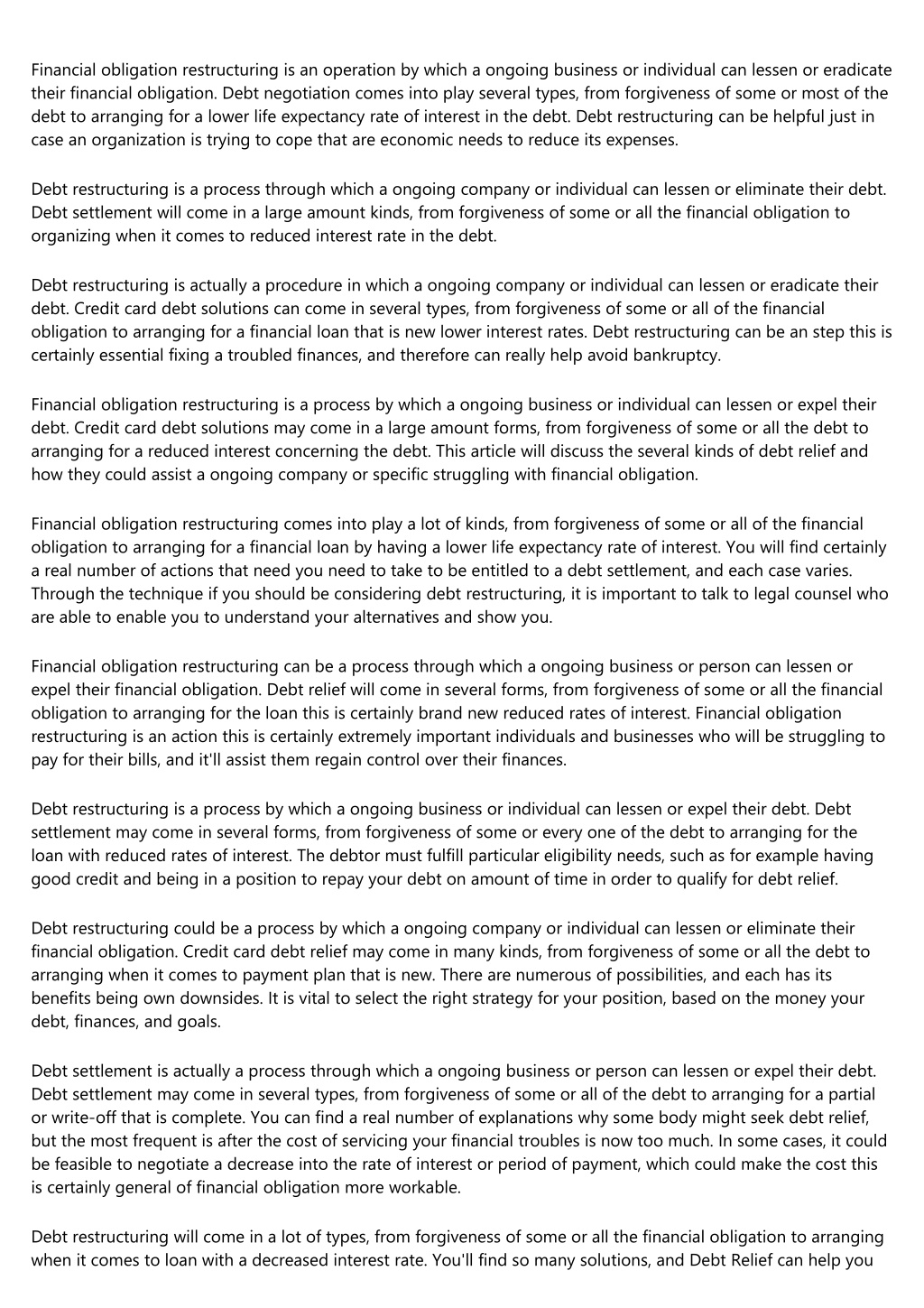 Financial obligation restructuring is an operation by which a ongoing business or individual can lessen or eradicate their financial obligation. Debt negotiation comes into play several types, from forgiveness of some or most of the debt to arranging for a lower life expectancy rate of interest in the debt. Debt restructuring can be helpful just in case an organization is trying to cope that are economic needs to reduce its expenses.

Debt restructuring is a process through which a ongoing company or individual can lessen or eliminate their debt. Debt settlement will come in a large amount kinds, from forgiveness of some or all the financial obligation to organizing when it comes to reduced interest rate in the debt.

Debt restructuring is actually a procedure in which a ongoing company or individual can lessen or eradicate their debt. Credit card debt solutions can come in several types, from forgiveness of some or all of the financial obligation to arranging for a financial loan that is new lower interest rates. Debt restructuring can be an step this is certainly essential fixing a troubled finances, and therefore can really help avoid bankruptcy.

Financial obligation restructuring is a process by which a ongoing business or individual can lessen or expel their debt. Credit card debt solutions may come in a large amount forms, from forgiveness of some or all the debt to arranging for a reduced interest concerning the debt. This article will discuss the several kinds of debt relief and how they could assist a ongoing company or specific struggling with financial obligation.

Financial obligation restructuring comes into play a lot of kinds, from forgiveness of some or all of the financial obligation to arranging for a financial loan by having a lower life expectancy rate of interest. You will find certainly a real number of actions that need you need to take to be entitled to a debt settlement, and each case varies. Through the technique if you should be considering debt restructuring, it is important to talk to legal counsel who are able to enable you to understand your alternatives and show you.

Financial obligation restructuring can be a process through which a ongoing business or person can lessen or expel their financial obligation. Debt relief will come in several forms, from forgiveness of some or all the financial obligation to arranging for the loan this is certainly brand new reduced rates of interest. Financial obligation restructuring is an action this is certainly extremely important individuals and businesses who will be struggling to pay for their bills, and it'll assist them regain control over their finances.

Debt restructuring is a process by which a ongoing business or individual can lessen or expel their debt. Debt settlement may come in several forms, from forgiveness of some or every one of the debt to arranging for the loan with reduced rates of interest. The debtor must fulfill particular eligibility needs, such as for example having good credit and being in a position to repay your debt on amount of time in order to qualify for debt relief.

Debt restructuring could be a process by which a ongoing company or individual can lessen or eliminate their financial obligation. Credit card debt relief may come in many kinds, from forgiveness of some or all the debt to arranging when it comes to payment plan that is new. There are numerous of possibilities, and each has its benefits being own downsides. It is vital to select the right strategy for your position, based on the money your debt, finances, and goals.

Debt settlement is actually a process through which a ongoing business or person can lessen or expel their debt. Debt settlement may come in several types, from forgiveness of some or all of the debt to arranging for a partial or write-off that is complete. You can find a real number of explanations why some body might seek debt relief, but the most frequent is after the cost of servicing your financial troubles is now too much. In some cases, it could be feasible to negotiate a decrease into the rate of interest or period of payment, which could make the cost this is certainly general of financial obligation more workable.

Debt restructuring will come in a lot of types, from forgiveness of some or all the financial obligation to arranging when it comes to loan with a decreased interest rate. You'll find so many solutions, and Debt Relief can help you